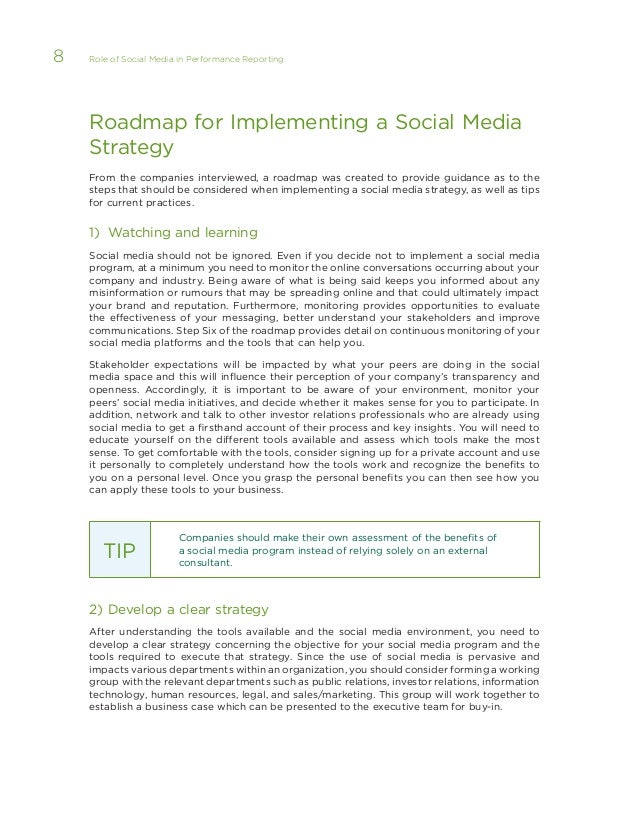 8 Role of Social Media in Performance Reporting

Roadmap for Implementing a Social Media Strategy

From the companies interviewed, a roadmap was created to provide guidance as to the steps that should be considered when implementing a social media strategy, as well as tips for current practices.

1) Watching and learning

Social media should not be ignored. Even if you decide not to implement a social media program, at a minimum you need to monitor the online conversations occurring about your company and industry. Being aware of what is being said keeps you informed about any misinformation or rumours that may be spreading online and that could ultimately impact your brand and reputation. Furthermore, monitoring provides opportunities to evaluate the effectiveness of your messaging, better understand your stakeholders and improve communications. Step Six of the roadmap provides detail on continuous monitoring of your social media platforms and the tools that can help you.

Stakeholder expectations will be impacted by what your peers are doing in the social media space and this will influence their perception of your company's transparency and openness. Accordingly, it is important to be aware of your environment, monitor your peers' social media initiatives, and decide whether it makes sense for you to participate. In addition, network and talk to other investor relations professionals who are already using social media to get a firsthand account of their process and key insights. You will need to educate yourself on the different tools available and assess which tools make the most sense. To get comfortable with the tools, consider signing up for a private account and use it personally to completely understand how the tools work and recognize the benefits to you on a personal level. Once you grasp the personal benefits you can then see how you can apply these tools to your business.

TIP

Companies should make their own assessment of the benefits of a social media program instead of relying solely on an external consultant.

2) Develop a clear strategy

After understanding the tools available and the social media environment, you need to develop a clear strategy concerning the objective for your social media program and the tools required to execute that strategy. Since the use of social media is pervasive and impacts various departments within an organization, you should consider forming a working group with the relevant departments such as public relations, investor relations, information technology, human resources, legal, and sales/marketing. This group will work together to establish a business case which can be presented to the executive team for buy-in.